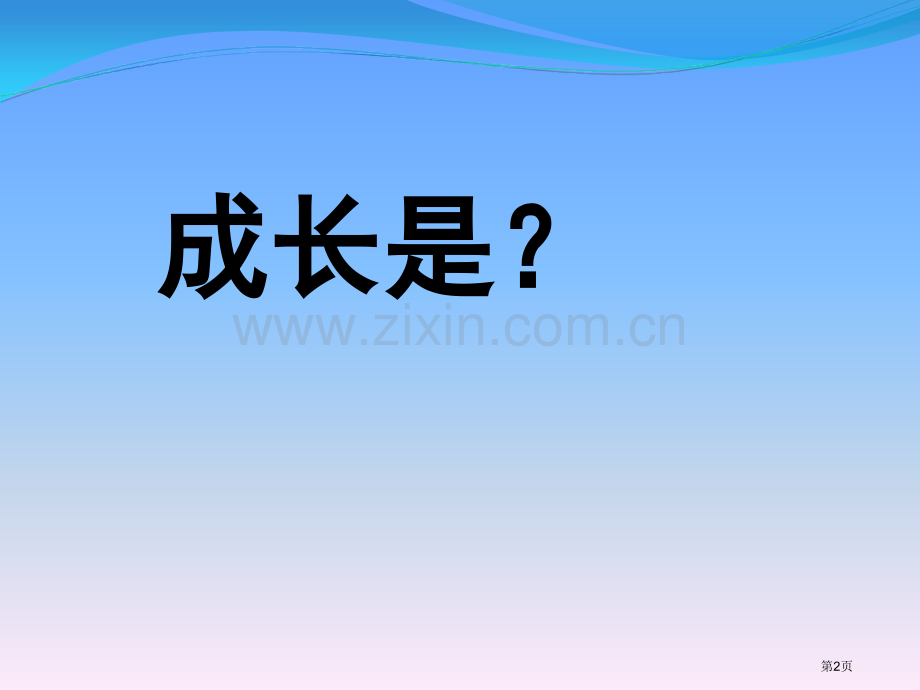 成长是？

www.zixin.com.cn

第2页